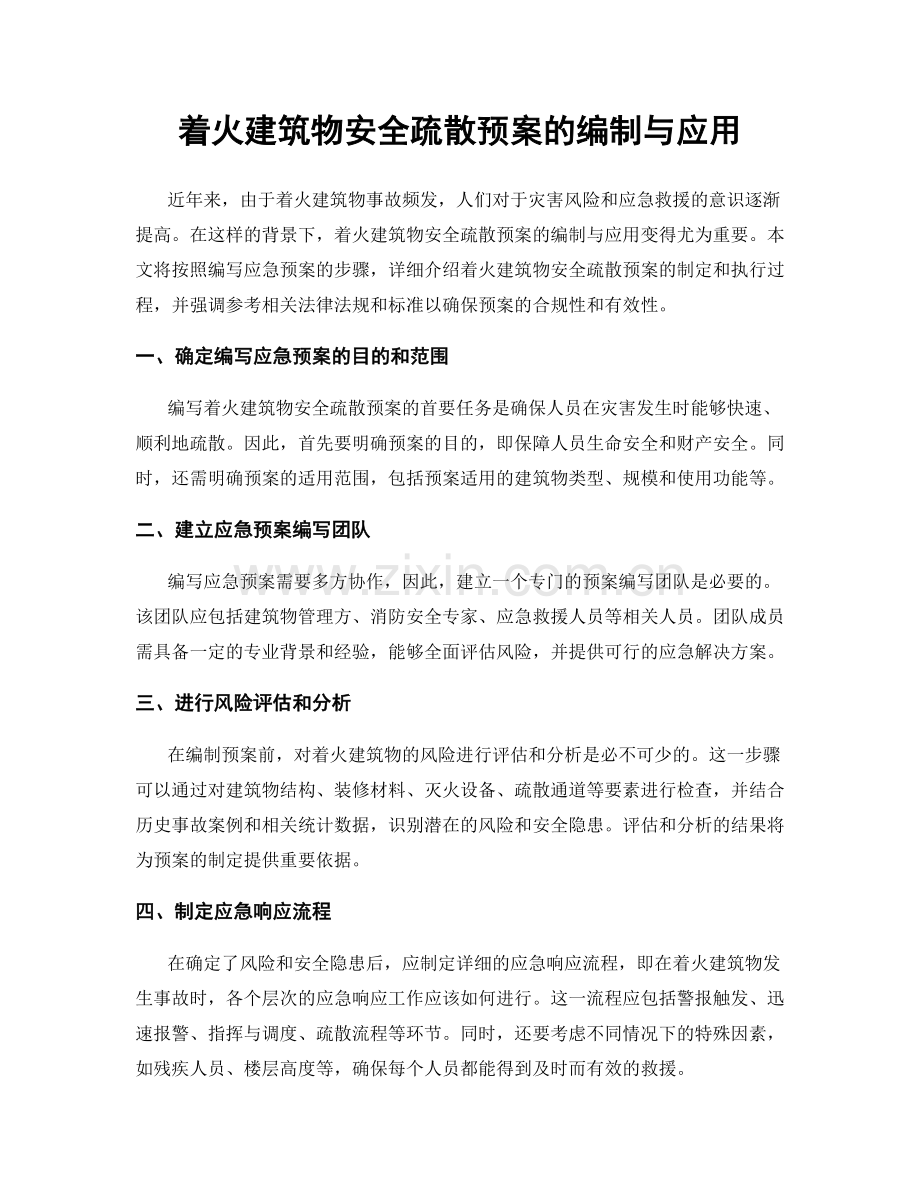 着火建筑物安全疏散预案的编制与应用

近年来，由于着火建筑物事故频发，人们对于灾害风险和应急救援的意识逐渐提高。在这样的背景下，着火建筑物安全疏散预案的编制与应用变得尤为重要。本文将按照编写应急预案的步骤，详细介绍着火建筑物安全疏散预案的制定和执行过程，并强调参考相关法律法规和标准以确保预案的合规性和有效性。

一、确定编写应急预案的目的和范围

编写着火建筑物安全疏散预案的首要任务是确保人员在灾害发生时能够快速、顺利地疏散。因此，首先要明确预案的目的，即保障人员生命安全和财产安全。同时，还需明确预案的适用范围，包括预案适用的建筑物类型、规模和使用功能等。

二、建立应急预案编写团队

编写应急预案需要多方协作，因此，建立一个专门的预案编写团队是必要的。该团队应包括建筑物管理方、消防安全专家、应急救援人员等相关人员。团队成员需具备一定的专业背景和经验，能够全面评估风险，并提供可行的应急解决方案。

三、进行风险评估和分析

在编制预案前，对着火建筑物的风险进行评估和分析是必不可少的。这一步骤可以通过对建筑物结构、装修材料、灭火设备、疏散通道等要素进行检查，并结合历史事故案例和相关统计数据，识别潜在的风险和安全隐患。评估和分析的结果将为预案的制定提供重要依据。

四、制定应急响应流程

在确定了风险和安全隐患后，应制定详细的应急响应流程，即在着火建筑物发生事故时，各个层次的应急响应工作应该如何进行。这一流程应包括警报触发、迅速报警、指挥与调度、疏散流程等环节。同时，还要考虑不同情况下的特殊因素，如残疾人员、楼层高度等，确保每个人员都能得到及时而有效的救援。

www.zixin.com.cn